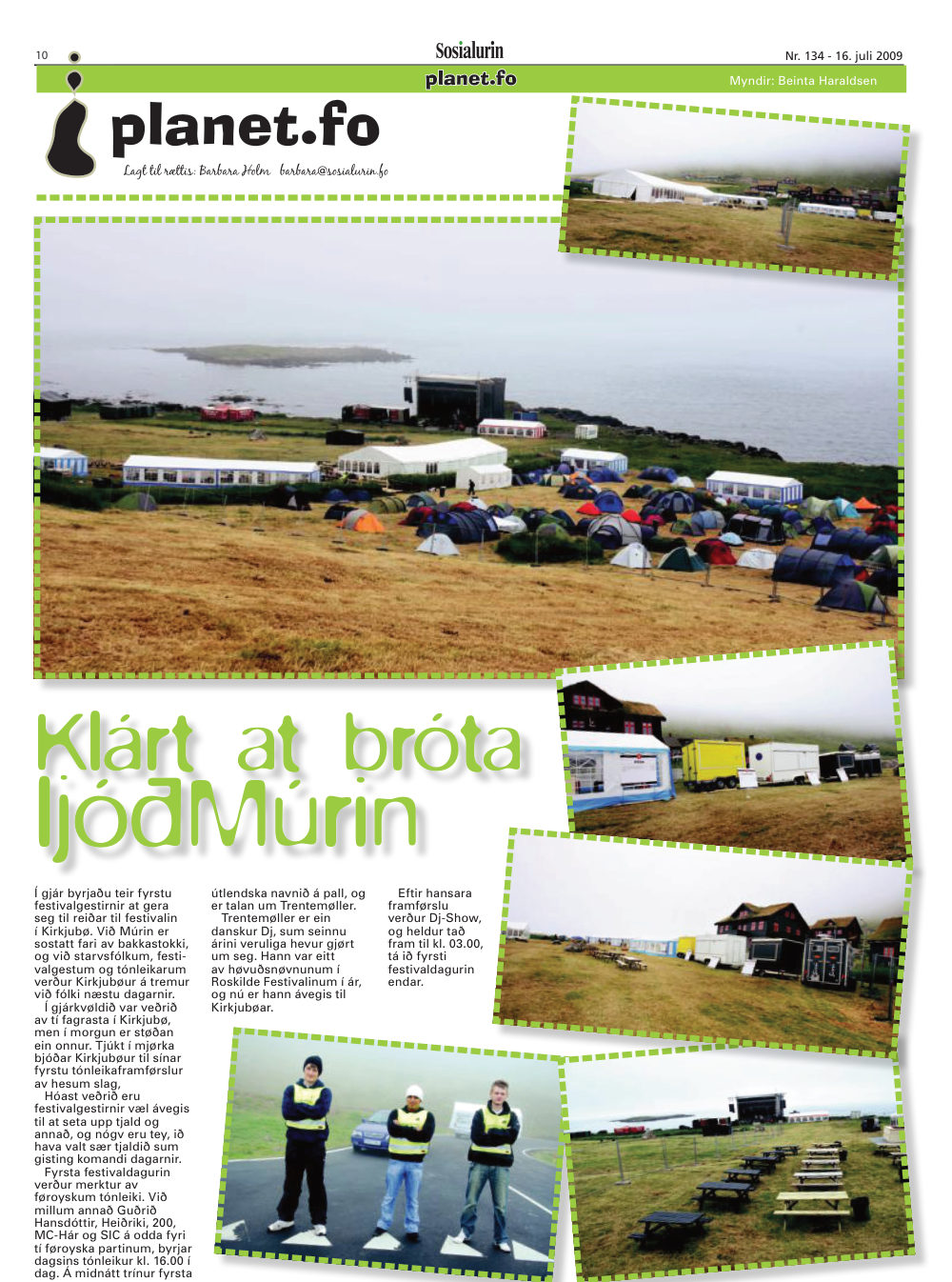 10

Sosialurin

Nr. 134 - 16. juli 2009

planet.fo

Myndir: Beinta Haraldsen

planet.fo

Lagt til rættis: Barbara Holm barbara@sosialurin.fo

Klárt at bróta ljóðMúrin

Í gjár byrjaðu teir fyrstu festivalgestirnir at gera seg til reiðar til festivalin í Kirkjubø. Við Múrin er sostatt fari av bakkastokki, og við starvsfólkum, festivalgestum og tónleikarum verður Kirkjubøur á tremur við fólki næstu dagarnir.

Í gjárkvøldið var veðrið av tí fagrasta í Kirkjubø, men í morgun er støðan ein onnur. Tjúkt í mjørka bjóðar Kirkjubøur til sínar fyrstu tónleikaframførslur av hesum slag,

Hóast veðrið eru festivalgestirnir væl ávegis til at seta upp tjald og annað, og nógv eru tey, ið hava valt sær tjaldið sum gisting komandi dagarnir.

Fyrsta festivaldagurin verður merktur av føroyskum tónleiki. Við millum annað Guðrið Hansdóttir, Heiðriki, 200, MC-Hár og SIC á odda fyri tí føroyska partinum, byrjar dagsins tónleikur kl. 16.00 í dag. Á midnátt trínur fyrsta útlendska navnið á pall, og er talan um Trentemøller.

Trentemøller er ein danskur Dj, sum seinnu árini veruliga hevur gjørt um seg. Hann var eitt av høvuðsnøvnunum í Roskilde Festivalinum í ár, og nú er hann ávegis til Kirkjubøar.

Eftir hansara framførslu verður Dj-Show, og heldur tað fram til kl. 03.00, tá ið fyrsti festivaldagurin endar.